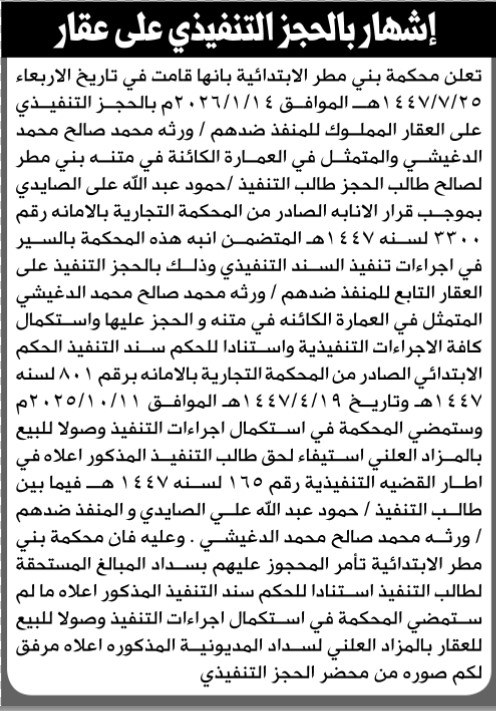 إشهار بالحجز التنفيذي على عقار

تعلن محكمة بني مطر الابتدائية بانها قامت في تاريخ الاربعاء ١٤٤٧/٧/٢٥هـ الموافق ٢٠٢٦/١/١٤م بالحجز التنفيذي على العقار المملوك للمنفذ ضدهم / ورثه محمد صالح محمد الدغيشي والمتمثل في العمارة الكائنة في متنه بني مطر لصالح طالب الحجز طالب التنفيذ /حمود عبد الله على الصايدي بموجب قرار الانابه الصادر من المحكمة التجارية بالامانه رقم ٣٣٠٠ لسنه ١٤٤٧هـ المتضمن انبه هذه المحكمة بالسير في اجراءات تنفيذ السند التنفيذي وذلك بالحجز التنفيذ على العقار التابع للمنفذ ضدهم / ورثه محمد صالح محمد الدغيشي المتمثل في العمارة الكائنه في متنه و الحجز عليها واستكمال كافة الاجراءات التنفيذية واستنادا للحكم سند التنفيذ الحكم الابتدائي الصادر من المحكمة التجارية بالامانه برقم ٨٠١ لسنه ١٤٤٧هـ وتاريخ ١٤٤٧/٤/١٩هـ الموافق ٢٠٢٥/١٠/١١م وستمضي المحكمة في استكمال اجراءات التنفيذ وصولا للبيع بالمزاد العلني استيفاء لحق طالب التنفيذ المذكور اعلاه في اطار القضيه التنفيذية رقم ١٦٥ لسنه ١٤٤٧ هـ فيما بين طالب التنفيذ / حمود عبد الله علي الصايدي و المنفذ ضدهم / ورثه محمد صالح محمد الدغيشي . وعليه فان محكمة بني مطر الابتدائية تأمر المحجوز عليهم بسداد المبالغ المستحقة لطالب التنفيذ استنادا للحكم سند التنفيذ المذكور اعلاه ما لم ستمضي المحكمة في استكمال اجراءات التنفيذ وصولا للبيع للعقار بالمزاد العلني لسداد المديونية المذكوره اعلاه مرفق لكم صوره من محضر الحجز التنفيذي